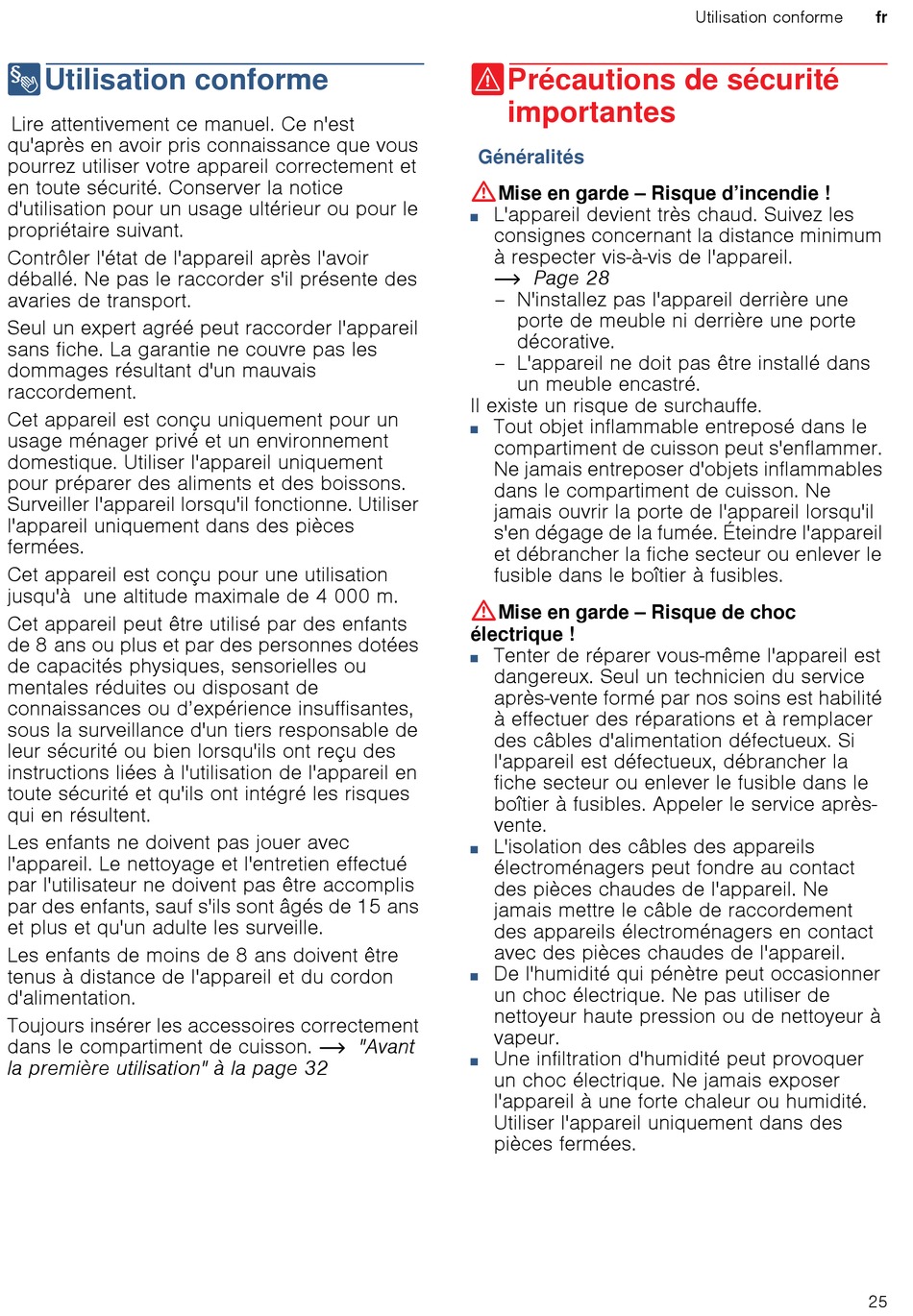 Utilisation conforme fr

Utilisation conforme

Lire attentivement ce manuel. Ce n'est qu'après en avoir pris connaissance que vous pourrez utiliser votre appareil correctement et en toute sécurité. Conserver la notice d'utilisation pour un usage ultérieur ou pour le propriétaire suivant.

Contrôler l'état de l'appareil après l'avoir déballé. Ne pas le raccorder s'il présente des avaries de transport.

Seul un expert agréé peut raccorder l'appareil sans fiche. La garantie ne couvre pas les dommages résultant d'un mauvais raccordement.

Cet appareil est conçu uniquement pour un usage ménager privé et un environnement domestique. Utiliser l'appareil uniquement pour préparer des aliments et des boissons. Surveiller l'appareil lorsqu'il fonctionne. Utiliser l'appareil uniquement dans des pièces fermées.

Cet appareil est conçu pour une utilisation jusqu'à une altitude maximale de 4 000 m.

Cet appareil peut être utilisé par des enfants de 8 ans ou plus et par des personnes dotées de capacités physiques, sensorielles ou mentales réduites ou disposant de connaissances ou d'expérience insuffisantes, sous la surveillance d'un tiers responsable de leur sécurité ou bien lorsqu'ils ont reçu des instructions liées à l'utilisation de l'appareil en toute sécurité et qu'ils ont intégré les risques qui en résultent.

Les enfants ne doivent pas jouer avec l'appareil. Le nettoyage et l'entretien effectué par l'utilisateur ne doivent pas être accomplis par des enfants, sauf s'ils sont âgés de 15 ans et plus et qu'un adulte les surveille.

Les enfants de moins de 8 ans doivent être tenus à distance de l'appareil et du cordon d'alimentation.

Toujours insérer les accessoires correctement dans le compartiment de cuisson. → "Avant la première utilisation" à la page 32

Précautions de sécurité importantes

Généralités

Mise en garde – Risque d'incendie !
■ L'appareil devient très chaud. Suivez les consignes concernant la distance minimum à respecter vis-à-vis de l'appareil.
→ Page 28
– N'installez pas l'appareil derrière une porte de meuble ni derrière une porte décorative.
– L'appareil ne doit pas être installé dans un meuble encastré.
Il existe un risque de surchauffe.
■ Tout objet inflammable entreposé dans le compartiment de cuisson peut s'enflammer. Ne jamais entreposer d'objets inflammables dans le compartiment de cuisson. Ne jamais ouvrir la porte de l'appareil lorsqu'il s'en dégage de la fumée. Éteindre l'appareil et débrancher la fiche secteur ou enlever le fusible dans le boîtier à fusibles.

Mise en garde – Risque de choc électrique !
■ Tenter de réparer vous-même l'appareil est dangereux. Seul un technicien du service après-vente formé par nos soins est habilité à effectuer des réparations et à remplacer des câbles d'alimentation défectueux. Si l'appareil est défectueux, débrancher la fiche secteur ou enlever le fusible dans le boîtier à fusibles. Appeler le service après-vente.
■ L'isolation des câbles des appareils électroménagers peut fondre au contact des pièces chaudes de l'appareil. Ne jamais mettre le câble de raccordement des appareils électroménagers en contact avec des pièces chaudes de l'appareil.
■ De l'humidité qui pénètre peut occasionner un choc électrique. Ne pas utiliser de nettoyeur haute pression ou de nettoyeur à vapeur.
■ Une infiltration d'humidité peut provoquer un choc électrique. Ne jamais exposer l'appareil à une forte chaleur ou humidité. Utiliser l'appareil uniquement dans des pièces fermées.

25